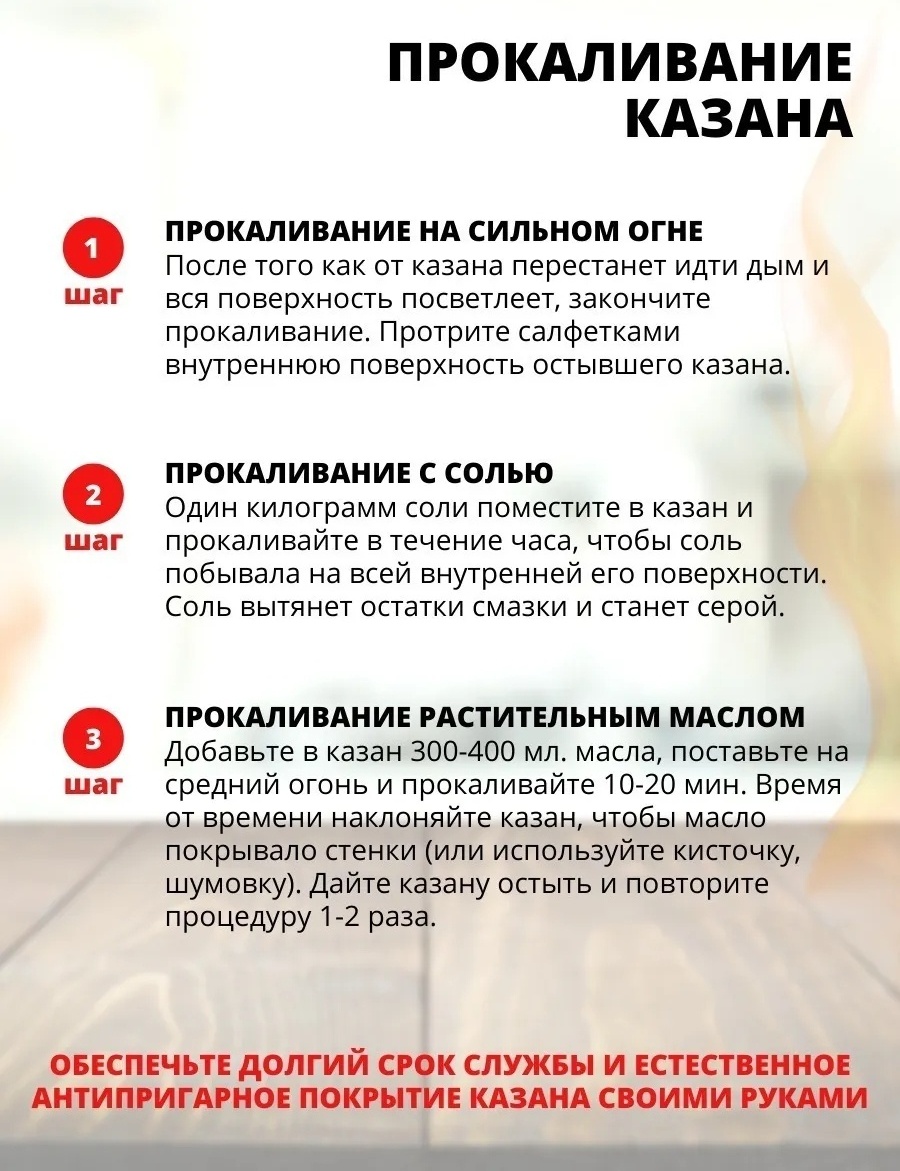 ПРОКАЛИВАНИЕ КАЗАНА

1 шаг

ПРОКАЛИВАНИЕ НА СИЛЬНОМ ОГНЕ
После того как от казана перестанет идти дым и вся поверхность посветлеет, закончите прокаливание. Протрите салфетками внутреннюю поверхность остывшего казана.

2 шаг

ПРОКАЛИВАНИЕ С СОЛЬЮ
Один килограмм соли поместите в казан и прокаливайте в течение часа, чтобы соль побывала на всей внутренней его поверхности. Соль вытянет остатки смазки и станет серой.

3 шаг

ПРОКАЛИВАНИЕ РАСТИТЕЛЬНЫМ МАСЛОМ
Добавьте в казан 300-400 мл. масла, поставьте на средний огонь и прокаливайте 10-20 мин. Время от времени наклоняйте казан, чтобы масло покрывало стенки (или используйте кисточку, шумовку). Дайте казану остыть и повторите процедуру 1-2 раза.

ОБЕСПЕЧЬТЕ ДОЛГИЙ СРОК СЛУЖБЫ И ЕСТЕСТВЕННОЕ АНТИПРИГАРНОЕ ПОКРЫТИЕ КАЗАНА СВОИМИ РУКАМИ